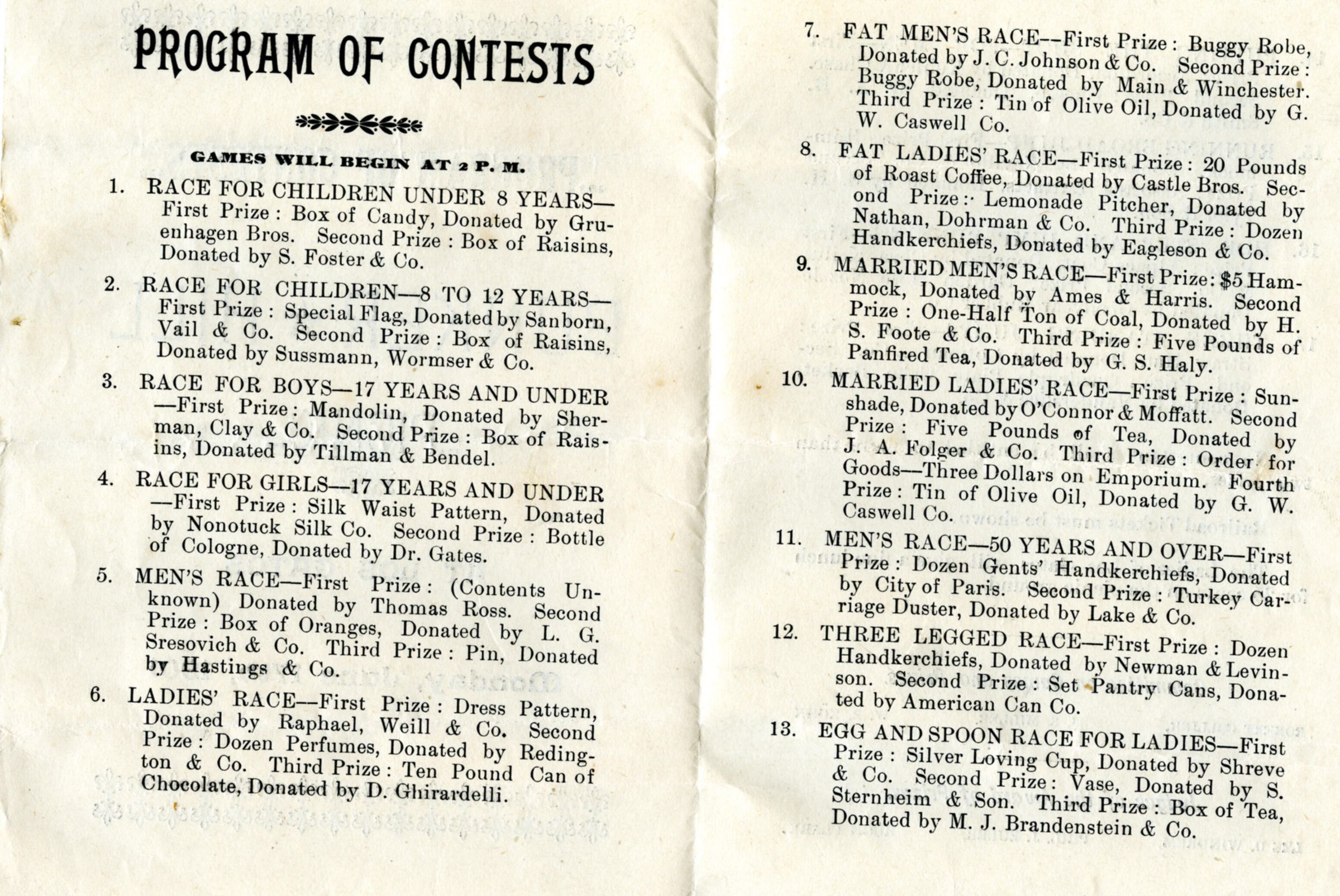 PROGRAM OF CONTESTS

GAMES WILL BEGIN AT 2 P. M.

1. RACE FOR CHILDREN UNDER 8 YEARS—First Prize: Box of Candy, Donated by Gruenhagen Bros. Second Prize: Box of Raisins, Donated by S. Foster & Co.

2. RACE FOR CHILDREN—8 TO 12 YEARS—First Prize: Special Flag, Donated by Sanborn, Vail & Co. Second Prize: Box of Raisins, Donated by Sussmann, Wormser & Co.

3. RACE FOR BOYS—17 YEARS AND UNDER—First Prize: Mandolin, Donated by Sherman, Clay & Co. Second Prize: Box of Raisins, Donated by Tillman & Bendel.

4. RACE FOR GIRLS—17 YEARS AND UNDER—First Prize: Silk Waist Pattern, Donated by Nonotuck Silk Co. Second Prize: Bottle of Cologne, Donated by Dr. Gates.

5. MEN'S RACE—First Prize: (Contents Unknown) Donated by Thomas Ross. Second Prize: Box of Oranges, Donated by L. G. Sresovich & Co. Third Prize: Pin, Donated by Hastings & Co.

6. LADIES' RACE—First Prize: Dress Pattern, Donated by Raphael, Weill & Co. Second Prize: Dozen Perfumes, Donated by Redington & Co. Third Prize: Ten Pound Can of Chocolate, Donated by D. Ghirardelli.

7. FAT MEN'S RACE—First Prize: Buggy Robe, Donated by J. C. Johnson & Co. Second Prize: Buggy Robe, Donated by Main & Winchester. Third Prize: Tin of Olive Oil, Donated by G. W. Caswell Co.

8. FAT LADIES' RACE—First Prize: 20 Pounds of Roast Coffee, Donated by Castle Bros. Second Prize: Lemonade Pitcher, Donated by Nathan, Dohrman & Co. Third Prize: Dozen Handkerchiefs, Donated by Eagleson & Co.

9. MARRIED MEN'S RACE—First Prize: $5 Hammock, Donated by Ames & Harris. Second Prize: One-Half Ton of Coal, Donated by H. S. Foote & Co. Third Prize: Five Pounds of Panfired Tea, Donated by G. S. Haly.

10. MARRIED LADIES' RACE—First Prize: Sunshade, Donated by O'Connor & Moffatt. Second Prize: Five Pounds of Tea, Donated by J. A. Folger & Co. Third Prize: Order for Goods—Three Dollars on Emporium. Fourth Prize: Tin of Olive Oil, Donated by G. W. Caswell Co.

11. MEN'S RACE—50 YEARS AND OVER—First Prize: Dozen Gents' Handkerchiefs, Donated by City of Paris. Second Prize: Turkey Carriage Duster, Donated by Lake & Co.

12. THREE LEGGED RACE—First Prize: Dozen Handkerchiefs, Donated by Newman & Levinson. Second Prize: Set Pantry Cans, Donated by American Can Co.

13. EGG AND SPOON RACE FOR LADIES—First Prize: Silver Loving Cup, Donated by Shreve & Co. Second Prize: Vase, Donated by S. Sternheim & Son. Third Prize: Box of Tea, Donated by M. J. Brandenstein & Co.